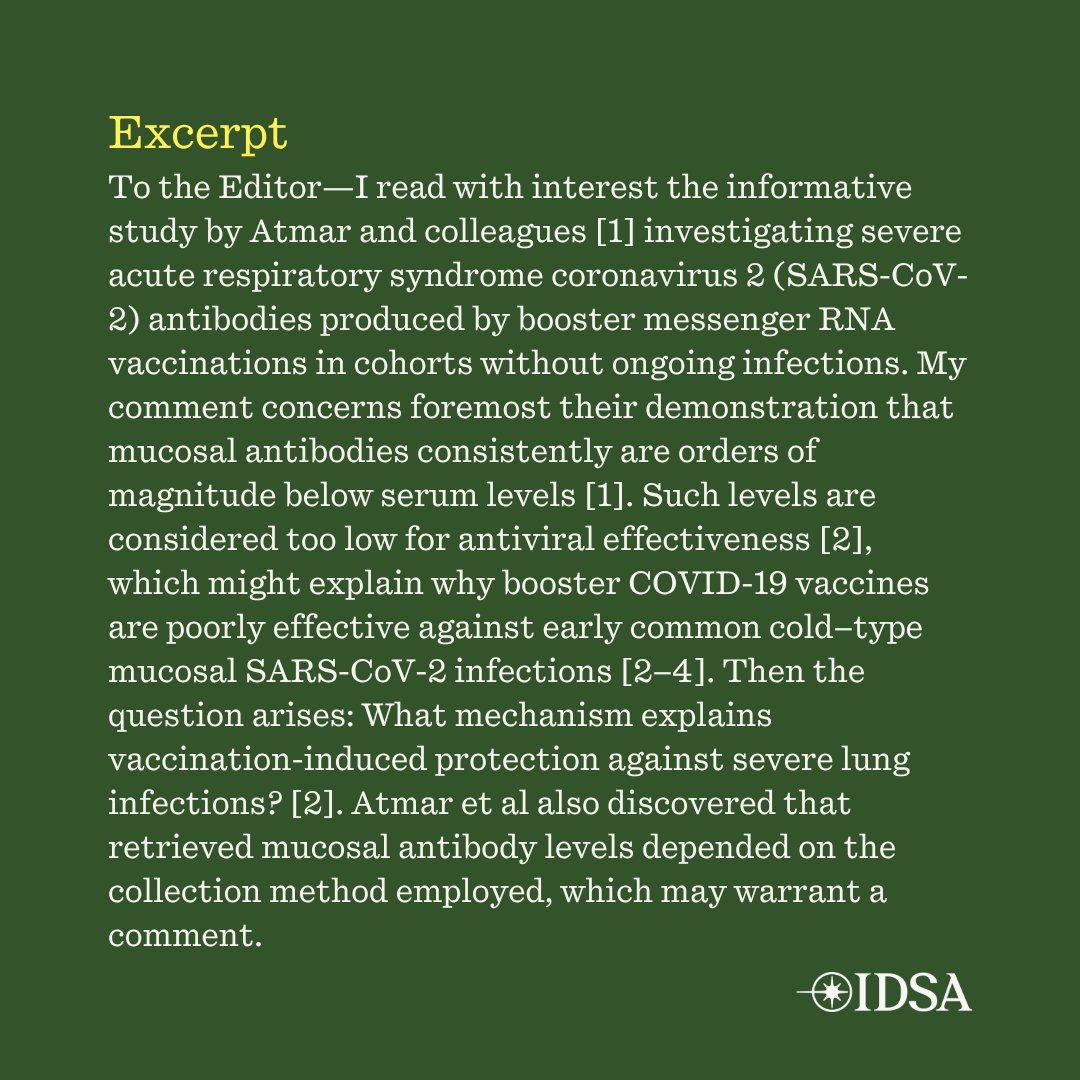 Excerpt

To the Editor—I read with interest the informative study by Atmar and colleagues [1] investigating severe acute respiratory syndrome coronavirus 2 (SARS-CoV-2) antibodies produced by booster messenger RNA vaccinations in cohorts without ongoing infections. My comment concerns foremost their demonstration that mucosal antibodies consistently are orders of magnitude below serum levels [1]. Such levels are considered too low for antiviral effectiveness [2], which might explain why booster COVID-19 vaccines are poorly effective against early common cold–type mucosal SARS-CoV-2 infections [2–4]. Then the question arises: What mechanism explains vaccination-induced protection against severe lung infections? [2]. Atmar et al also discovered that retrieved mucosal antibody levels depended on the collection method employed, which may warrant a comment.

IDSA